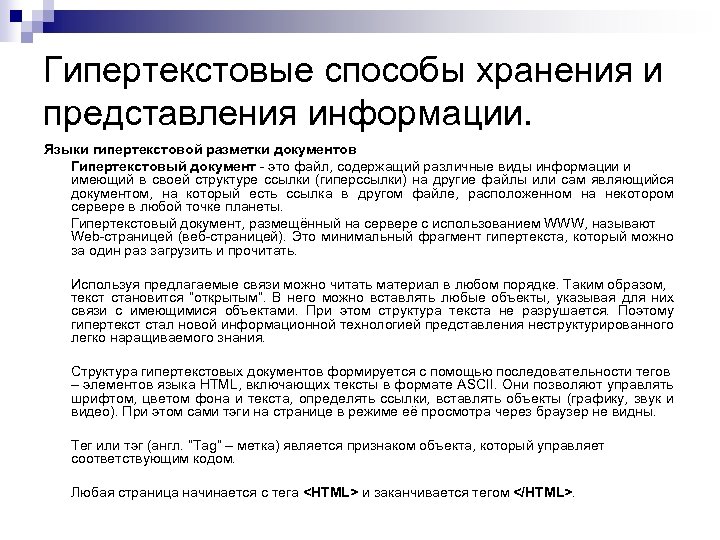 Гипертекстовые способы хранения и представления информации.

Языки гипертекстовой разметки документов

Гипертекстовый документ - это файл, содержащий различные виды информации и имеющий в своей структуре ссылки (гиперссылки) на другие файлы или сам являющийся документом, на который есть ссылка в другом файле, расположенном на некотором сервере в любой точке планеты.

Гипертекстовый документ, размещённый на сервере с использованием WWW, называют Web-страницей (веб-страницей). Это минимальный фрагмент гипертекста, который можно за один раз загрузить и прочитать.

Используя предлагаемые связи можно читать материал в любом порядке. Таким образом, текст становится "открытым". В него можно вставлять любые объекты, указывая для них связи с имеющимися объектами. При этом структура текста не разрушается. Поэтому гипертекст стал новой информационной технологией представления неструктурированного легко наращиваемого знания.

Структура гипертекстовых документов формируется с помощью последовательности тегов – элементов языка HTML, включающих тексты в формате ASCII. Они позволяют управлять шрифтом, цветом фона и текста, определять ссылки, вставлять объекты (графику, звук и видео). При этом сами тэги на странице в режиме её просмотра через браузер не видны.

Тег или тэг (англ. "Tag" – метка) является признаком объекта, который управляет соответствующим кодом.

Любая страница начинается с тега <HTML> и заканчивается тегом </HTML>.